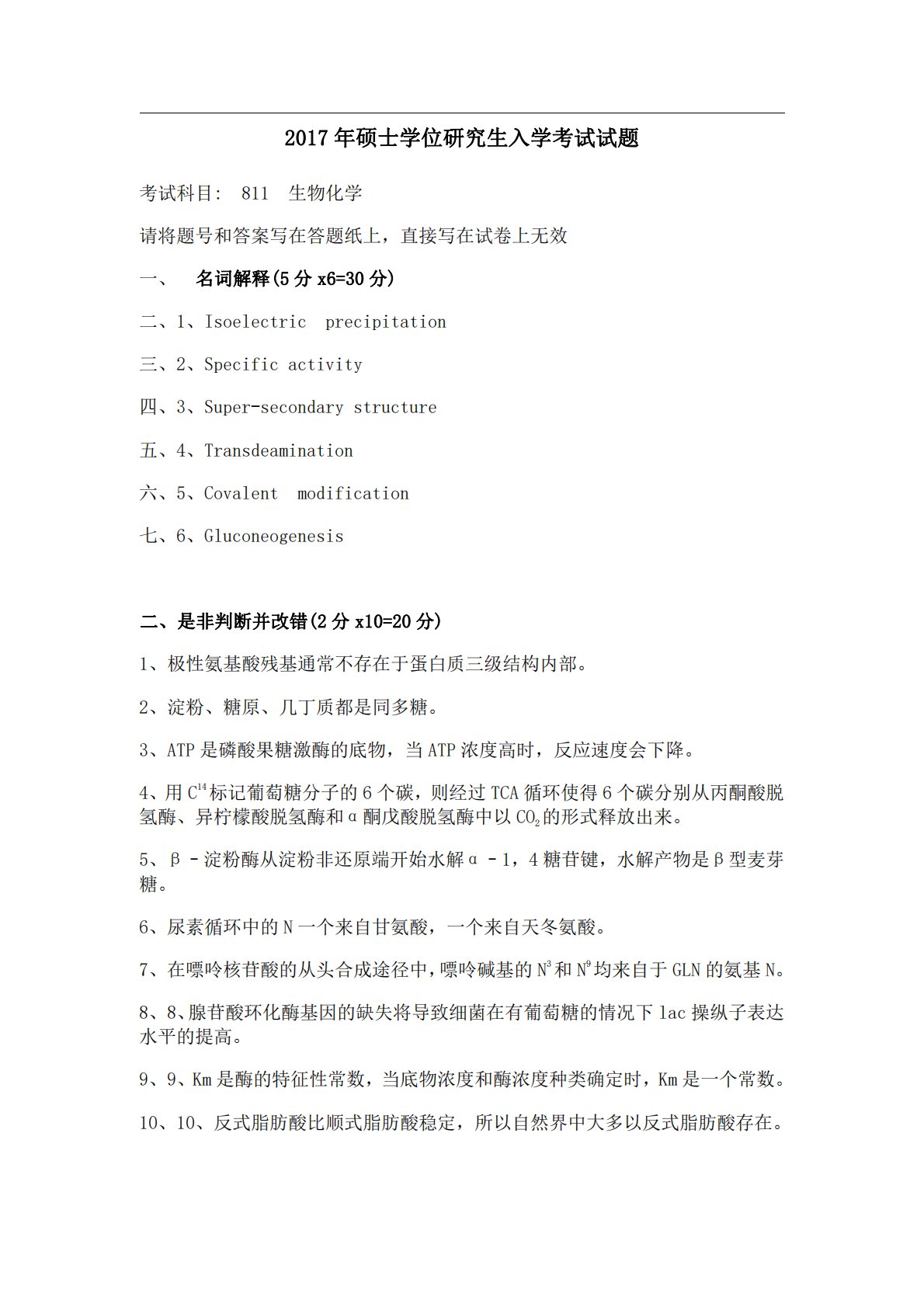 2017年硕士学位研究生入学考试试题

考试科目： 811 生物化学

请将题号和答案写在答题纸上，直接写在试卷上无效

一、 名词解释(5分x6=30分)

二、1、Isoelectric precipitation

三、2、Specific activity

四、3、Super-secondary structure

五、4、Transdeamination

六、5、Covalent modification

七、6、Gluconeogenesis

二、是非判断并改错(2分x10=20分)

1、极性氨基酸残基通常不存在于蛋白质三级结构内部。

2、淀粉、糖原、几丁质都是同多糖。

3、ATP是磷酸果糖激酶的底物，当ATP浓度高时，反应速度会下降。

4、用$C^{14}$标记葡萄糖分子的6个碳，则经过TCA循环使得6个碳分别从丙酮酸脱氢酶、异柠檬酸脱氢酶和α酮戊酸脱氢酶中以$CO_2$的形式释放出来。

5、β-淀粉酶从淀粉非还原端开始水解α-1，4糖苷键，水解产物是β型麦芽糖。

6、尿素循环中的N一个来自甘氨酸，一个来自天冬氨酸。

7、在嘌呤核苷酸的从头合成途径中，嘌呤碱基的$N^3$和$N^9$均来自于GLN的氨基N。

8、8、腺苷酸环化酶基因的缺失将导致细菌在有葡萄糖的情况下lac操纵子表达水平的提高。

9、9、Km是酶的特征性常数，当底物浓度和酶浓度种类确定时，Km是一个常数。

10、10、反式脂肪酸比顺式脂肪酸稳定，所以自然界中大多以反式脂肪酸存在。